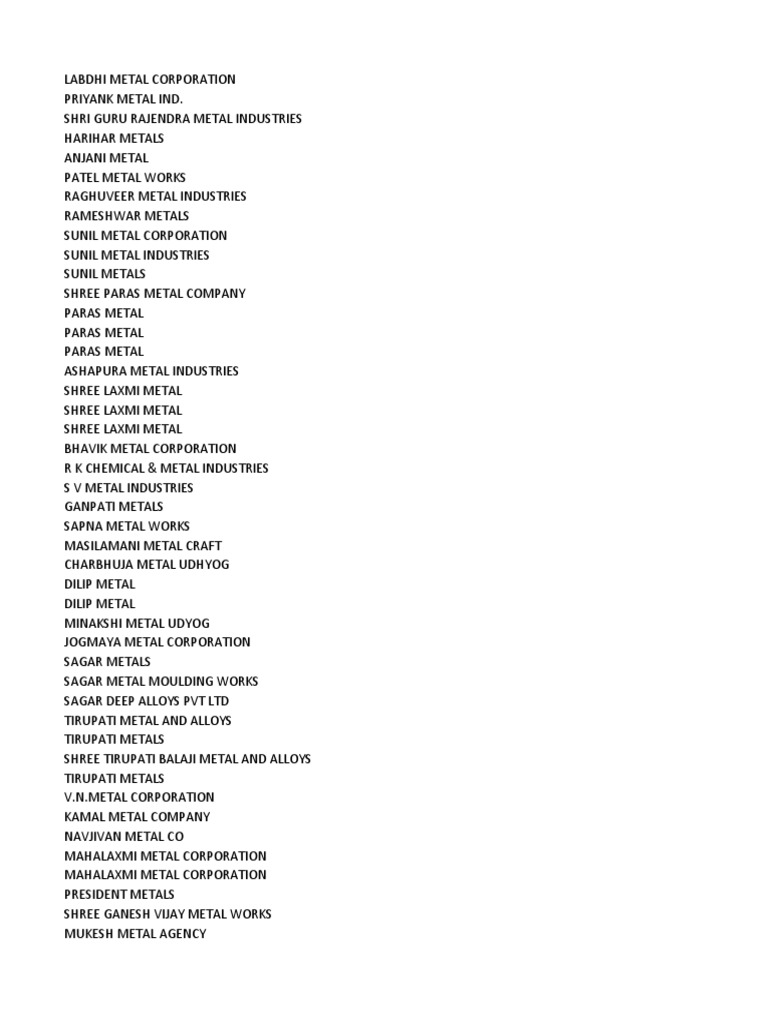 LABDHI METAL CORPORATION
PRIYANK METAL IND.
SHRI GURU RAJENDRA METAL INDUSTRIES
HARIHAR METALS
ANJANI METAL
PATEL METAL WORKS
RAGHUVEER METAL INDUSTRIES
RAMESHWAR METALS
SUNIL METAL CORPORATION
SUNIL METAL INDUSTRIES
SUNIL METALS
SHREE PARAS METAL COMPANY
PARAS METAL
PARAS METAL
PARAS METAL
ASHAPURA METAL INDUSTRIES
SHREE LAXMI METAL
SHREE LAXMI METAL
SHREE LAXMI METAL
BHAVIK METAL CORPORATION
R K CHEMICAL & METAL INDUSTRIES
S V METAL INDUSTRIES
GANPATI METALS
SAPNA METAL WORKS
MASILAMANI METAL CRAFT
CHARBHUJA METAL UDHYOG
DILIP METAL
DILIP METAL
MINAKSHI METAL UDYOG
JOGMAYA METAL CORPORATION
SAGAR METALS
SAGAR METAL MOULDING WORKS
SAGAR DEEP ALLOYS PVT LTD
TIRUPATI METAL AND ALLOYS
TIRUPATI METALS
SHREE TIRUPATI BALAJI METAL AND ALLOYS
TIRUPATI METALS
V.N.METAL CORPORATION
KAMAL METAL COMPANY
NAVJIVAN METAL CO
MAHALAXMI METAL CORPORATION
MAHALAXMI METAL CORPORATION
PRESIDENT METALS
SHREE GANESH VIJAY METAL WORKS
MUKESH METAL AGENCY